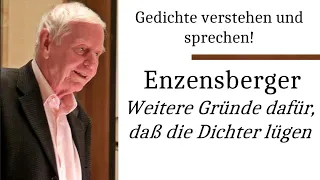 Gedichte verstehen und sprechen!

Enzensberger

Weitere Gründe dafür, daß die Dichter lügen